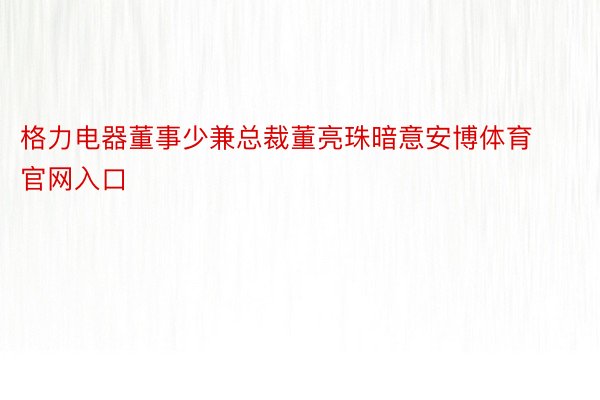 格力电器董事少兼总裁董亮珠暗意安博体育官网入口